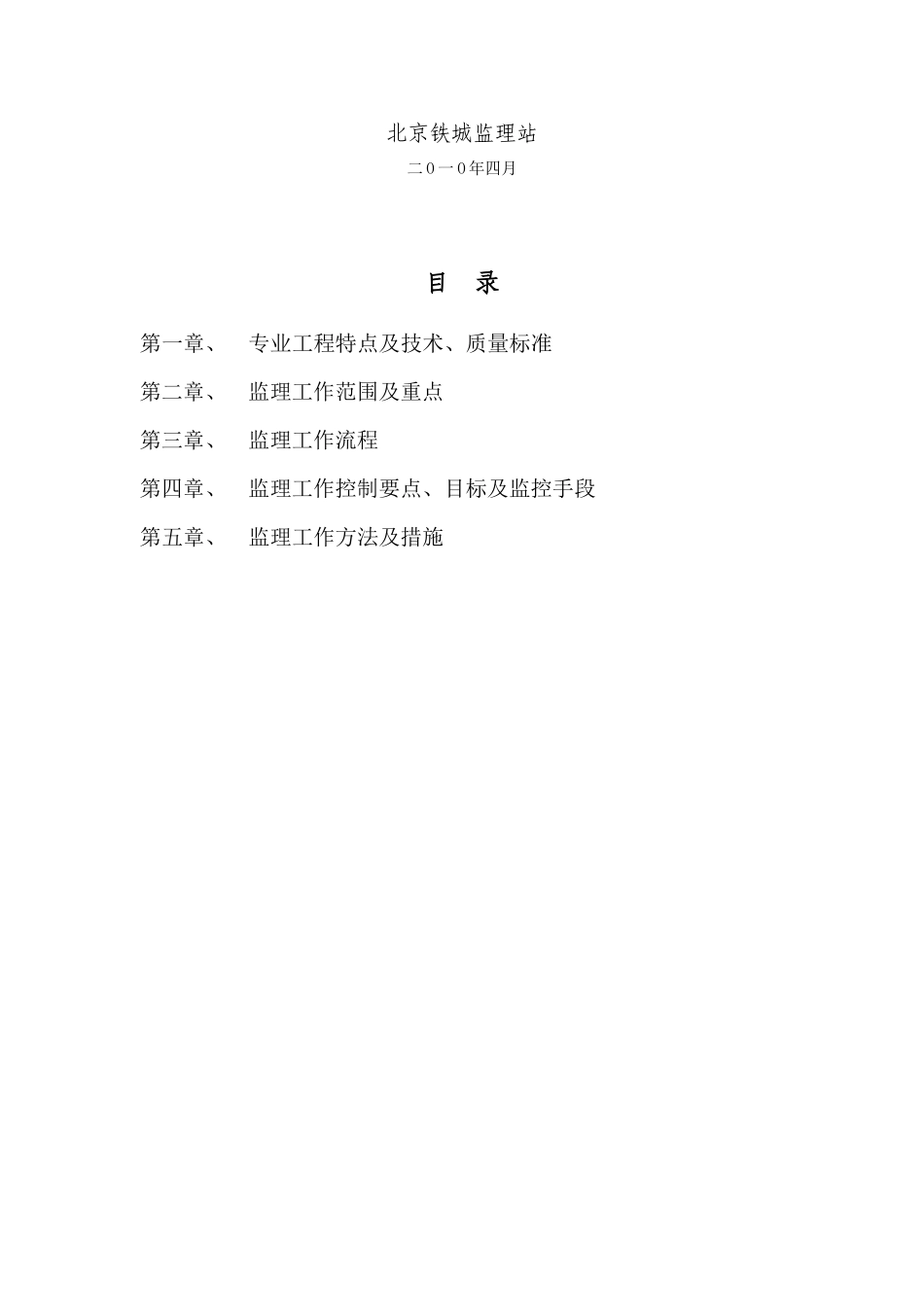 北京铁城监理站

二0一0年四月

目 录

第一章、 专业工程特点及技术、质量标准

第二章、 监理工作范围及重点

第三章、 监理工作流程

第四章、 监理工作控制要点、目标及监控手段

第五章、 监理工作方法及措施